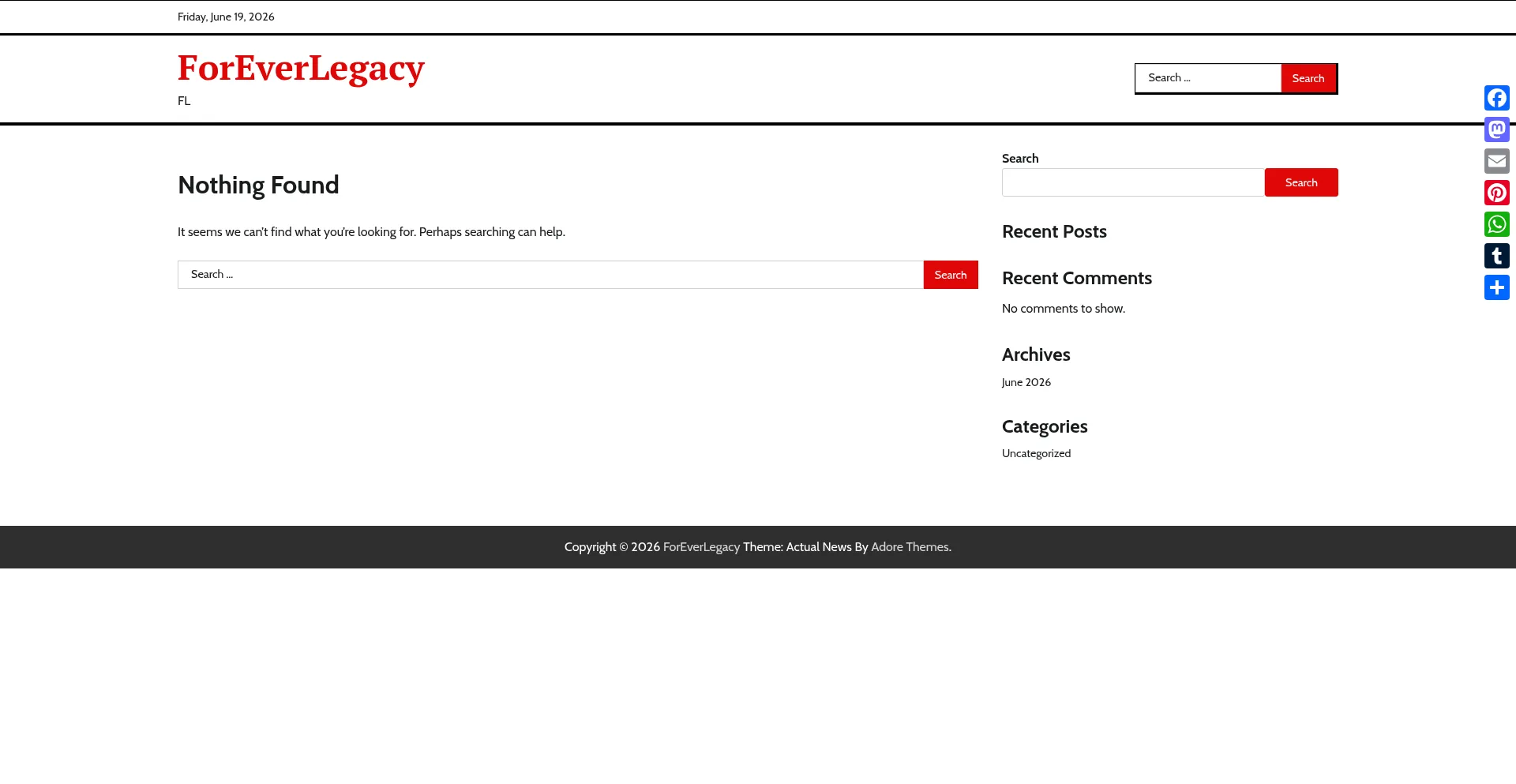 Friday, June 19, 2026

ForEverLegacy

FL

Search ... Search

Nothing Found

It seems we can't find what you're looking for. Perhaps searching can help.

Search ... Search

Search

Search

Recent Posts

Recent Comments

No comments to show.

Archives

June 2026

Categories

Uncategorized

Copyright © 2026 ForEverLegacy Theme: Actual News By Adore Themes.